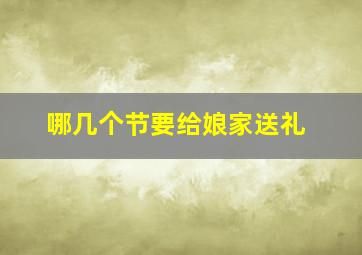 哪几个节要给娘家送礼